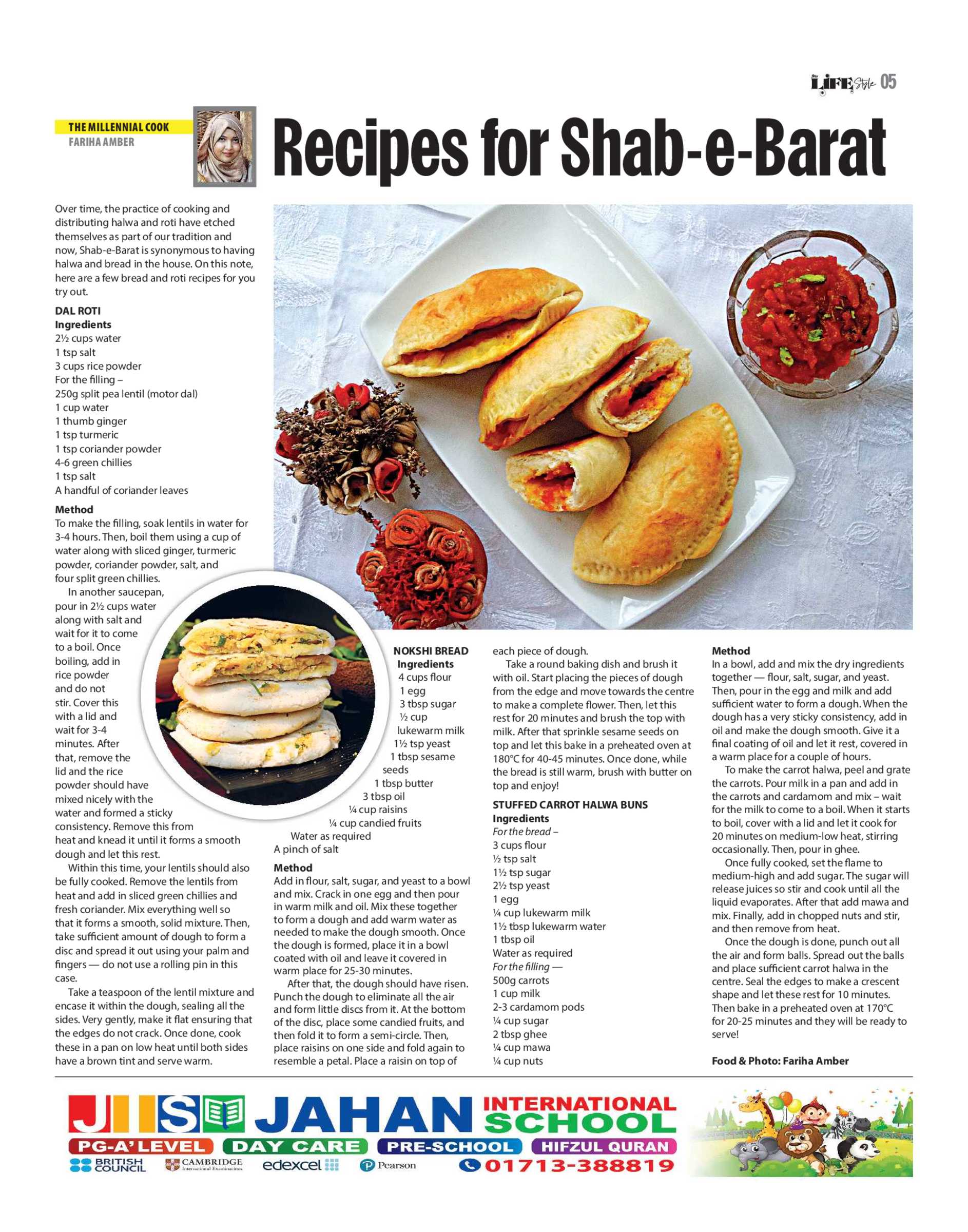 LIFE Style 05

THE MILLENNIAL COOK
FARIHA AMBER

Recipes for Shab-e-Barat

Over time, the practice of cooking and distributing halwa and roti have etched themselves as part of our tradition and now, Shab-e-Barat is synonymous to having halwa and bread in the house. On this note, here are a few bread and roti recipes for you try out.

DAL ROTI
Ingredients
2½ cups water
1 tsp salt
3 cups rice powder
For the filling –
250g split pea lentil (motor dal)
1 cup water
1 thumb ginger
1 tsp turmeric
1 tsp coriander powder
4-6 green chillies
1 tsp salt
A handful of coriander leaves

Method
To make the filling, soak lentils in water for 3-4 hours. Then, boil them using a cup of water along with sliced ginger, turmeric powder, coriander powder, salt, and four split green chillies.

In another saucepan, pour in 2½ cups water along with salt and wait for it to come to a boil. Once boiling, add in rice powder and do not stir. Cover this with a lid and wait for 3-4 minutes. After that, remove the lid and the rice powder should have mixed nicely with the water and formed a sticky consistency. Remove this from heat and knead it until it forms a smooth dough and let this rest.

Within this time, your lentils should also be fully cooked. Remove the lentils from heat and add in sliced green chillies and fresh coriander. Mix everything well so that it forms a smooth, solid mixture. Then, take sufficient amount of dough to form a disc and spread it out using your palm and fingers — do not use a rolling pin in this case.

Take a teaspoon of the lentil mixture and encase it within the dough, sealing all the sides. Very gently, make it flat ensuring that the edges do not crack. Once done, cook these in a pan on low heat until both sides have a brown tint and serve warm.

NOKSHI BREAD
Ingredients
4 cups flour
1 egg
3 tbsp sugar
½ cup lukewarm milk
1½ tsp yeast
1 tbsp sesame seeds
1 tbsp butter
3 tbsp oil
¼ cup raisins
¼ cup candied fruits
Water as required
A pinch of salt

Method
Add in flour, salt, sugar, and yeast to a bowl and mix. Crack in one egg and then pour in warm milk and oil. Mix these together to form a dough and add warm water as needed to make the dough smooth. Once the dough is formed, place it in a bowl coated with oil and leave it covered in warm place for 25-30 minutes.

After that, the dough should have risen. Punch the dough to eliminate all the air and form little discs from it. At the bottom of the disc, place some candied fruits, and then fold it to form a semi-circle. Then, place raisins on one side and fold again to resemble a petal. Place a raisin on top of each piece of dough.

Take a round baking dish and brush it with oil. Start placing the pieces of dough from the edge and move towards the centre to make a complete flower. Then, let this rest for 20 minutes and brush the top with milk. After that sprinkle sesame seeds on top and let this bake in a preheated oven at 180°C for 40-45 minutes. Once done, while the bread is still warm, brush with butter on top and enjoy!

STUFFED CARROT HALWA BUNS
Ingredients
For the bread –
3 cups flour
½ tsp salt
1½ tsp sugar
2½ tsp yeast
1 egg
¼ cup lukewarm milk
1½ tbsp lukewarm water
1 tbsp oil
Water as required
For the filling —
500g carrots
1 cup milk
2-3 cardamom pods
¼ cup sugar
2 tbsp ghee
¼ cup mawa
¼ cup nuts

Method
In a bowl, add and mix the dry ingredients together — flour, salt, sugar, and yeast. Then, pour in the egg and milk and add sufficient water to form a dough. When the dough has a very sticky consistency, add in oil and make the dough smooth. Give it a final coating of oil and let it rest, covered in a warm place for a couple of hours.

To make the carrot halwa, peel and grate the carrots. Pour milk in a pan and add in the carrots and cardamom and mix – wait for the milk to come to a boil. When it starts to boil, cover with a lid and let it cook for 20 minutes on medium-low heat, stirring occasionally. Then, pour in ghee.

Once fully cooked, set the flame to medium-high and add sugar. The sugar will release juices so stir and cook until all the liquid evaporates. After that add mawa and mix. Finally, add in chopped nuts and stir, and then remove from heat.

Once the dough is done, punch out all the air and form balls. Spread out the balls and place sufficient carrot halwa in the centre. Seal the edges to make a crescent shape and let these rest for 10 minutes. Then bake in a preheated oven at 170°C for 20-25 minutes and they will be ready to serve!

Food & Photo: Fariha Amber

JIS JAHAN INTERNATIONAL SCHOOL
PG-A' LEVEL DAY CARE PRE-SCHOOL HIFZUL QURAN
BRITISH COUNCIL CAMBRIDGE International Examinations edexcel Pearson 01713-388819